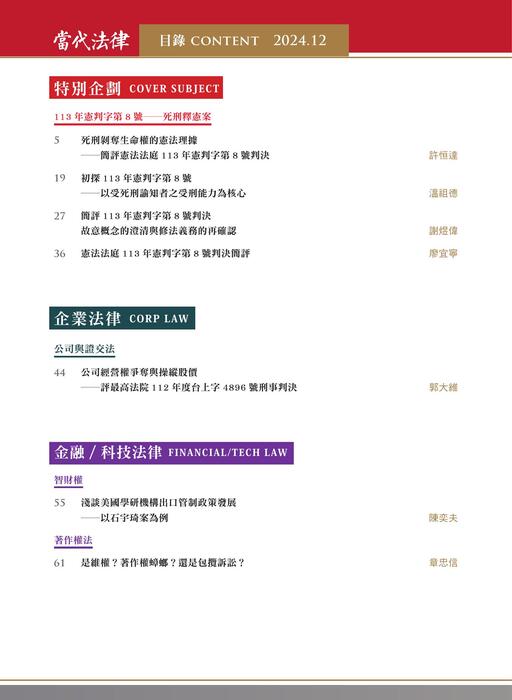 當代法律 目錄 CONTENT 2024.12

特別企劃 COVER SUBJECT

113 年憲判字第 8 號——死刑釋憲案

5 死刑剝奪生命權的憲法理據
——簡評憲法法庭 113 年憲判字第 8 號判決 許恒達

19 初探 113 年憲判字第 8 號
——以受死刑諭知者之受刑能力為核心 溫祖德

27 簡評 113 年憲判字第 8 號判決
故意概念的澄清與修法義務的再確認 謝煜偉

36 憲法法庭 113 年憲判字第 8 號判決簡評 廖宜寧

企業法律 CORP LAW

公司與證交法

44 公司經營權爭奪與操縱股價
——評最高法院 112 年度台上字 4896 號刑事判決 郭大維

金融 / 科技法律 FINANCIAL/TECH LAW

智財權

55 淺談美國學研機構出口管制政策發展
——以石宇琦案為例 陳奕夫

著作權法

61 是維權？著作權蟑螂？還是包攬訴訟？ 章忠信